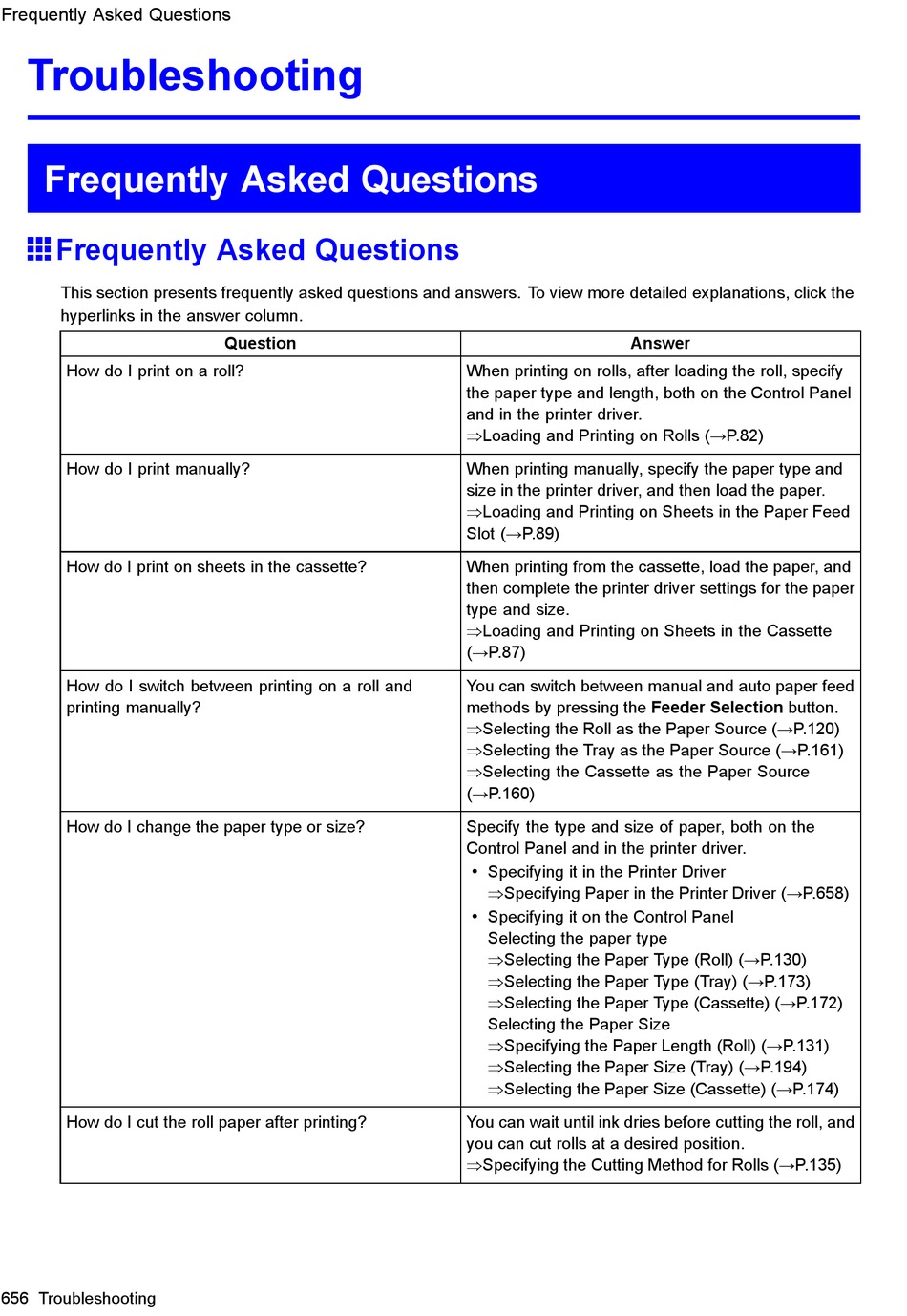 Frequently Asked Questions

Troubleshooting

Frequently Asked Questions

Frequently Asked Questions

This section presents frequently asked questions and answers. To view more detailed explanations, click the hyperlinks in the answer column.

| Question | Answer |
|---|---|
| How do I print on a roll? | When printing on rolls, after loading the roll, specify the paper type and length, both on the Control Panel and in the printer driver. ⇒Loading and Printing on Rolls (→P.82) |
| How do I print manually? | When printing manually, specify the paper type and size in the printer driver, and then load the paper. ⇒Loading and Printing on Sheets in the Paper Feed Slot (→P.89) |
| How do I print on sheets in the cassette? | When printing from the cassette, load the paper, and then complete the printer driver settings for the paper type and size. ⇒Loading and Printing on Sheets in the Cassette (→P.87) |
| How do I switch between printing on a roll and printing manually? | You can switch between manual and auto paper feed methods by pressing the **Feeder Selection** button. ⇒Selecting the Roll as the Paper Source (→P.120) ⇒Selecting the Tray as the Paper Source (→P.161) ⇒Selecting the Cassette as the Paper Source (→P.160) |
| How do I change the paper type or size? | Specify the type and size of paper, both on the Control Panel and in the printer driver. • Specifying it in the Printer Driver ⇒Specifying Paper in the Printer Driver (→P.658) • Specifying it on the Control Panel Selecting the paper type ⇒Selecting the Paper Type (Roll) (→P.130) ⇒Selecting the Paper Type (Tray) (→P.173) ⇒Selecting the Paper Type (Cassette) (→P.172) Selecting the Paper Size ⇒Specifying the Paper Length (Roll) (→P.131) ⇒Selecting the Paper Size (Tray) (→P.194) ⇒Selecting the Paper Size (Cassette) (→P.174) |
| How do I cut the roll paper after printing? | You can wait until ink dries before cutting the roll, and you can cut rolls at a desired position. ⇒Specifying the Cutting Method for Rolls (→P.135) |

656 Troubleshooting